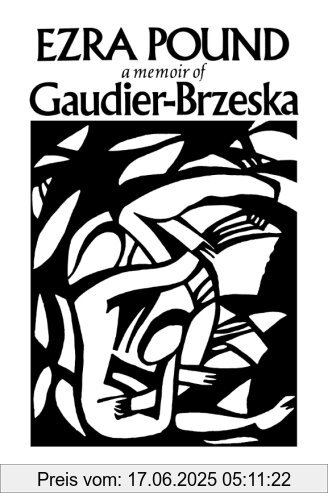 EZRA POUND
a memoir of
Gaudier-Brzeska

Preis vom: 17.06.2025 05:11:22